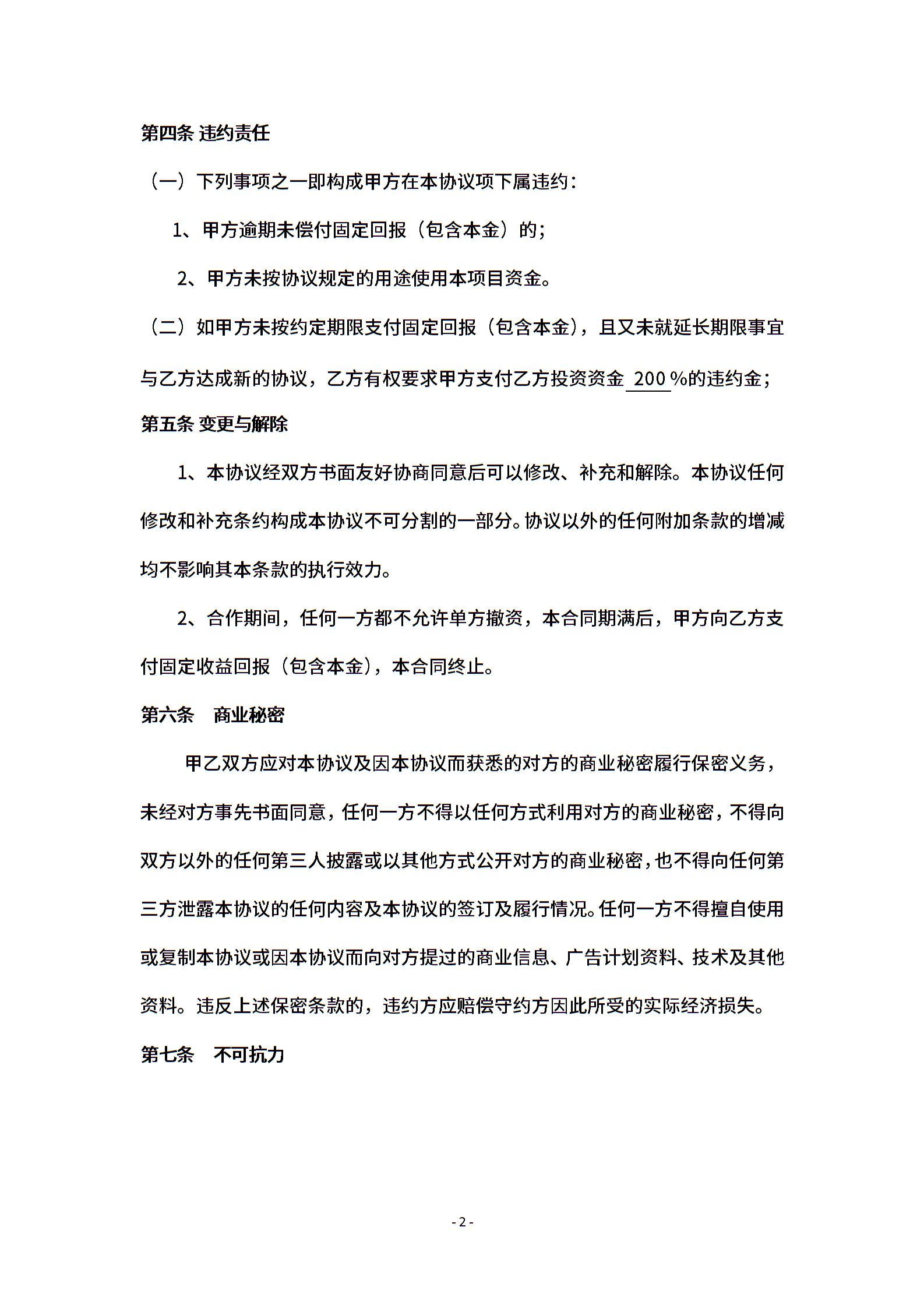 第四条 违约责任

（一）下列事项之一即构成甲方在本协议项下属违约：

1、甲方逾期未偿付固定回报（包含本金）的；

2、甲方未按协议规定的用途使用本项目资金。

（二）如甲方未按约定期限支付固定回报（包含本金），且又未就延长期限事宜与乙方达成新的协议，乙方有权要求甲方支付乙方投资资金 200 %的违约金；

第五条 变更与解除

1、本协议经双方书面友好协商同意后可以修改、补充和解除。本协议任何修改和补充条约构成本协议不可分割的一部分。协议以外的任何附加条款的增减均不影响其本条款的执行效力。

2、合作期间，任何一方都不允许单方撤资，本合同期满后，甲方向乙方支付固定收益回报（包含本金），本合同终止。

第六条　商业秘密

甲乙双方应对本协议及因本协议而获悉的对方的商业秘密履行保密义务，未经对方事先书面同意，任何一方不得以任何方式利用对方的商业秘密，不得向双方以外的任何第三人披露或以其他方式公开对方的商业秘密，也不得向任何第三方泄露本协议的任何内容及本协议的签订及履行情况。任何一方不得擅自使用或复制本协议或因本协议而向对方提过的商业信息、广告计划资料、技术及其他资料。违反上述保密条款的，违约方应赔偿守约方因此所受的实际经济损失。

第七条　不可抗力

- 2 -